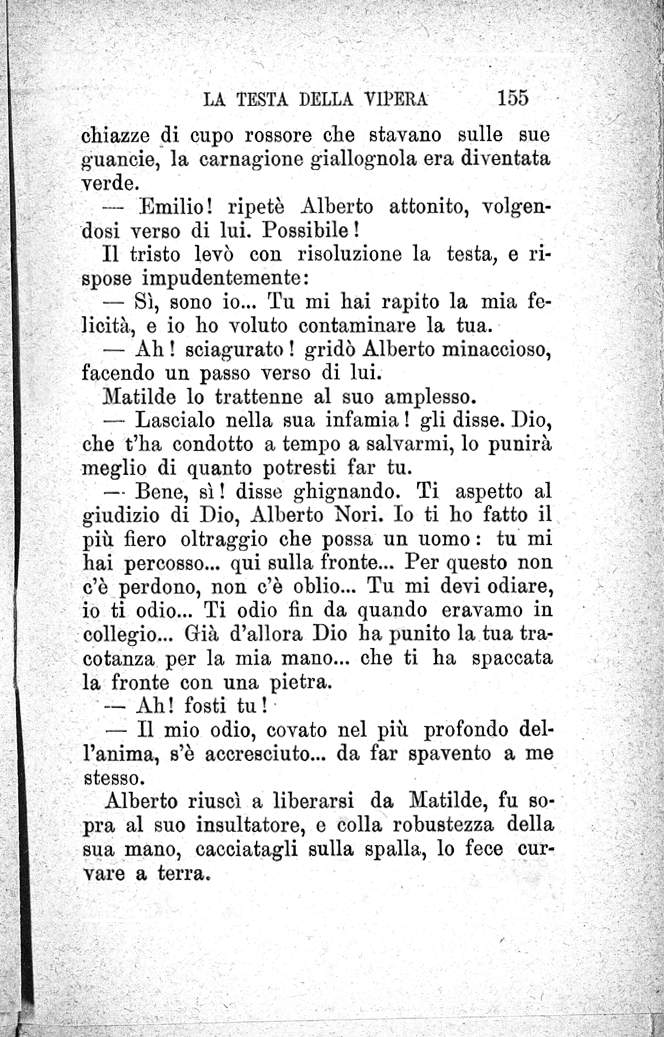 LA TESTA DELLA VIPERA 155

chiazze di cupo rossore che stavano sulle sue guancie, la carnagione giallognola era diventata verde.

— Emilio! ripetè Alberto attonito, volgendosi verso di lui. Possibile!

Il tristo levò con risoluzione la testa, e rispose impudentemente:

— Sì, sono io... Tu mi hai rapito la mia felicità, e io ho voluto contaminare la tua.

— Ah! sciagurato! gridò Alberto minaccioso, facendo un passo verso di lui.

Matilde lo trattenne al suo amplesso.

— Lascialo nella sua infamia! gli disse. Dio, che t'ha condotto a tempo a salvarmi, lo punirà meglio di quanto potresti far tu.

— Bene, sì! disse ghignando. Ti aspetto al giudizio di Dio, Alberto Nori. Io ti ho fatto il più fiero oltraggio che possa un uomo: tu mi hai percosso... qui sulla fronte... Per questo non c'è perdono, non c'è oblio... Tu mi devi odiare, io ti odio... Ti odio fin da quando eravamo in collegio... Già d'allora Dio ha punito la tua tracotanza per la mia mano... che ti ha spaccata la fronte con una pietra.

— Ah! fosti tu!

— Il mio odio, covato nel più profondo dell'anima, s'è accresciuto... da far spavento a me stesso.

Alberto riuscì a liberarsi da Matilde, fu sopra al suo insultatore, e colla robustezza della sua mano, cacciatagli sulla spalla, lo fece curvare a terra.